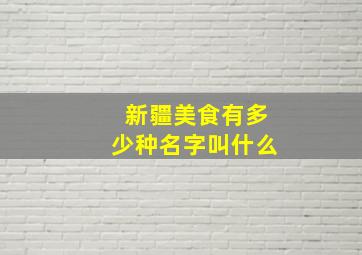 新疆美食有多少种名字叫什么